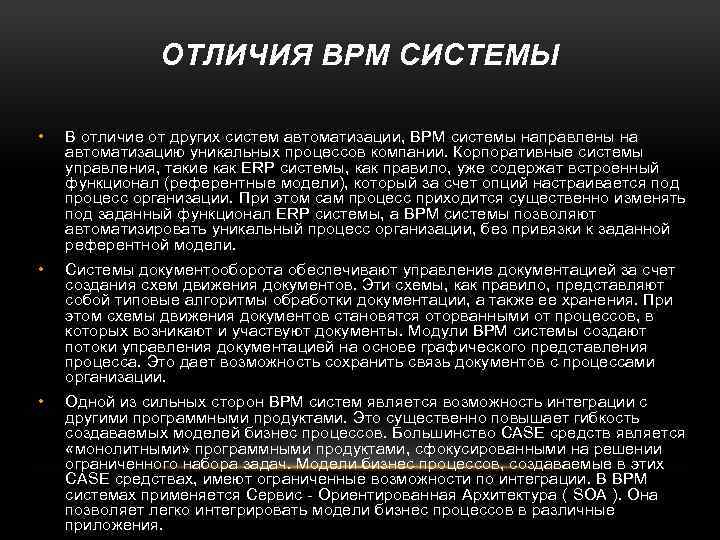 ОТЛИЧИЯ BPM СИСТЕМЫ

• В отличие от других систем автоматизации, BPM системы направлены на автоматизацию уникальных процессов компании. Корпоративные системы управления, такие как ERP системы, как правило, уже содержат встроенный функционал (референтные модели), который за счет опций настраивается под процесс организации. При этом сам процесс приходится существенно изменять под заданный функционал ERP системы, а BPM системы позволяют автоматизировать уникальный процесс организации, без привязки к заданной референтной модели.

• Системы документооборота обеспечивают управление документацией за счет создания схем движения документов. Эти схемы, как правило, представляют собой типовые алгоритмы обработки документации, а также ее хранения. При этом схемы движения документов становятся оторванными от процессов, в которых возникают и участвуют документы. Модули BPM системы создают потоки управления документацией на основе графического представления процесса. Это дает возможность сохранить связь документов с процессами организации.

• Одной из сильных сторон BPM систем является возможность интеграции с другими программными продуктами. Это существенно повышает гибкость создаваемых моделей бизнес процессов. Большинство CASE средств является «монолитными» программными продуктами, сфокусированными на решении ограниченного набора задач. Модели бизнес процессов, создаваемые в этих CASE средствах, имеют ограниченные возможности по интеграции. В BPM системах применяется Сервис - Ориентированная Архитектура ( SOA ). Она позволяет легко интегрировать модели бизнес процессов в различные приложения.